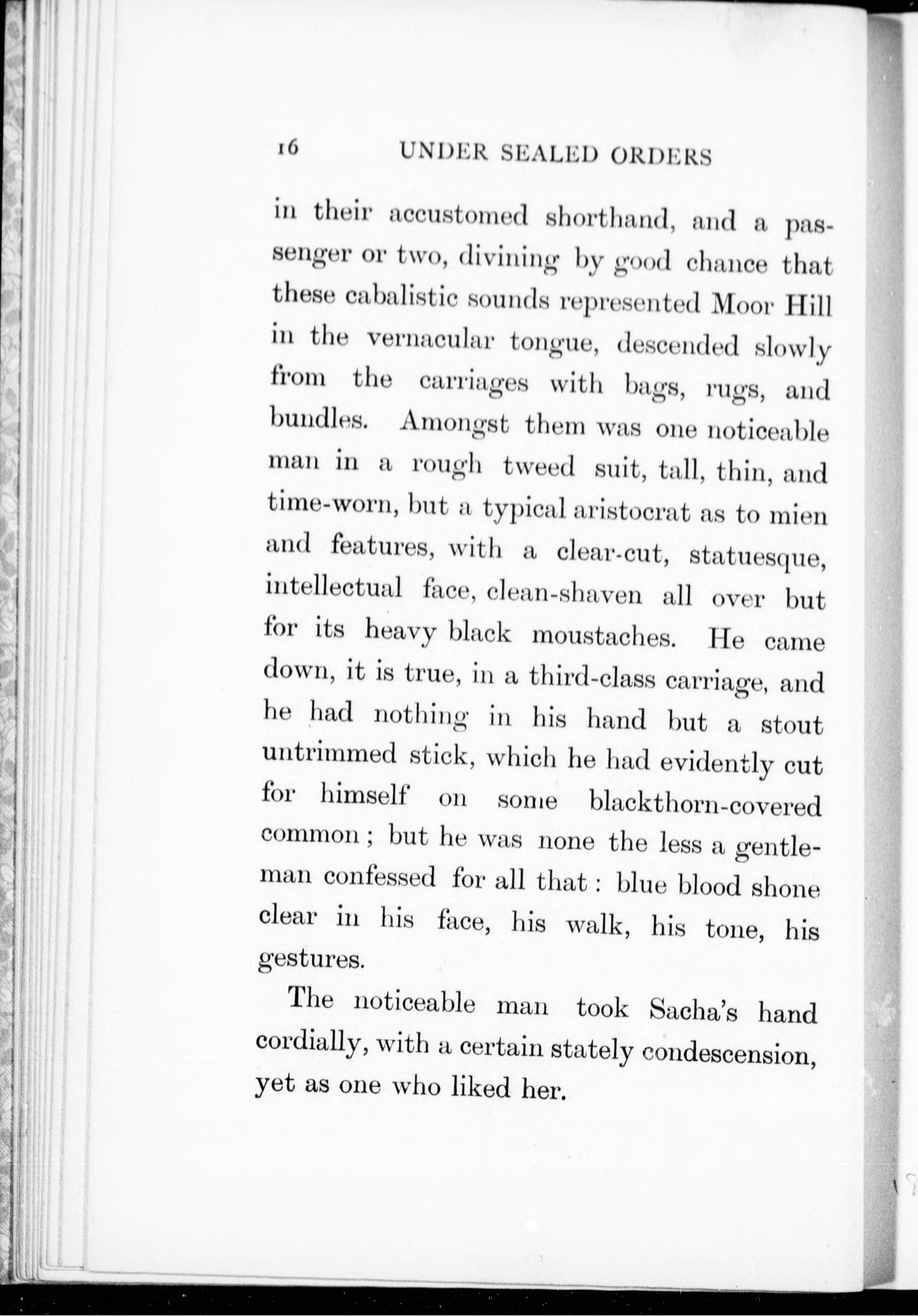 16 UNDER SEALED ORDERS

in their accustomed shorthand, and a passenger or two, divining by good chance that these cabalistic sounds represented Moor Hill in the vernacular tongue, descended slowly from the carriages with bags, rugs, and bundles. Amongst them was one noticeable man in a rough tweed suit, tall, thin, and time-worn, but a typical aristocrat as to mien and features, with a clear-cut, statuesque, intellectual face, clean-shaven all over but for its heavy black moustaches. He came down, it is true, in a third-class carriage, and he had nothing in his hand but a stout untrimmed stick, which he had evidently cut for himself on some blackthorn-covered common; but he was none the less a gentleman confessed for all that: blue blood shone clear in his face, his walk, his tone, his gestures.

The noticeable man took Sacha's hand cordially, with a certain stately condescension, yet as one who liked her.